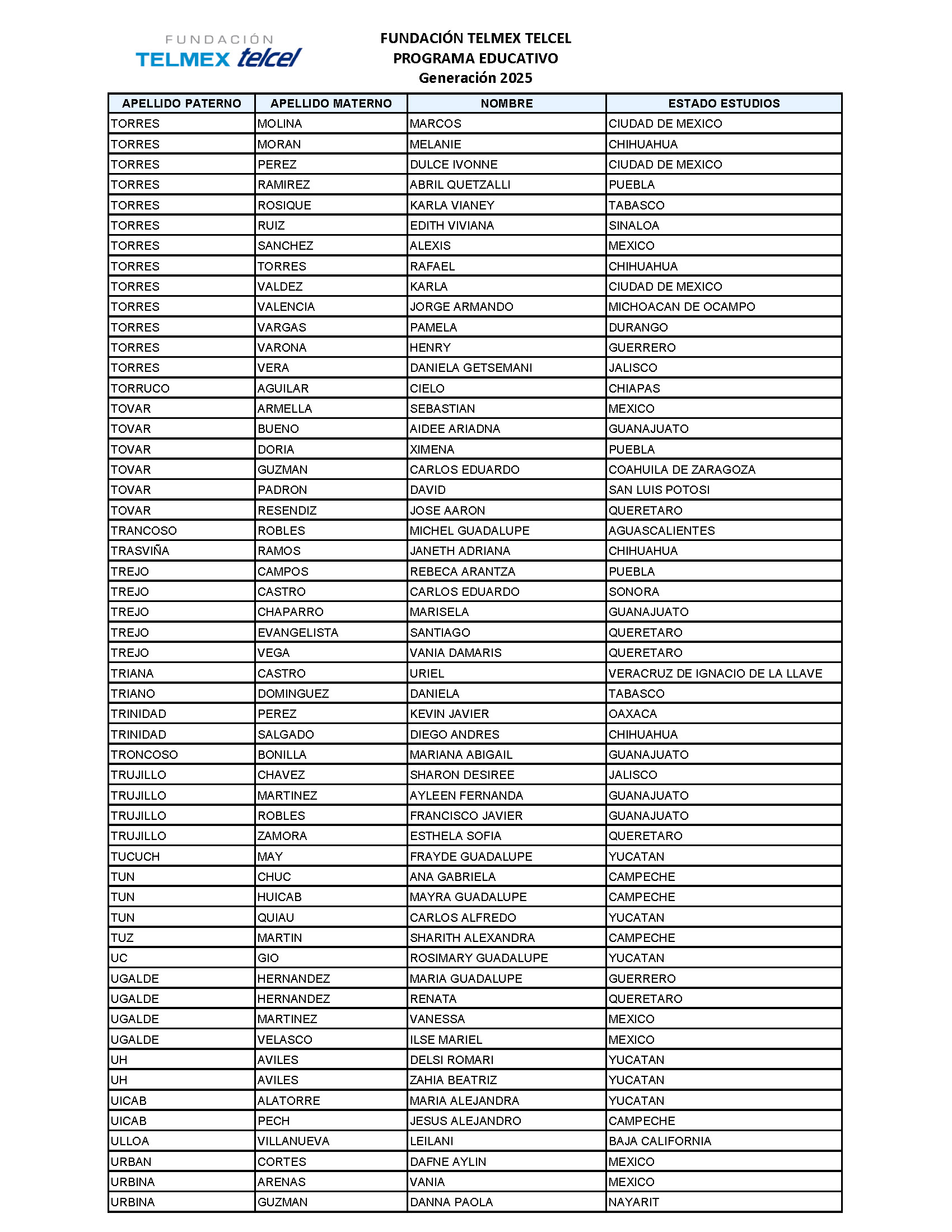 FUNDACIÓN
TELMEX telcel

FUNDACIÓN TELMEX TELCEL
PROGRAMA EDUCATIVO
Generación 2025

| APELLIDO PATERNO | APELLIDO MATERNO | NOMBRE | ESTADO ESTUDIOS |
|---|---|---|---|
| TORRES | MOLINA | MARCOS | CIUDAD DE MEXICO |
| TORRES | MORAN | MELANIE | CHIHUAHUA |
| TORRES | PEREZ | DULCE IVONNE | CIUDAD DE MEXICO |
| TORRES | RAMIREZ | ABRIL QUETZALLI | PUEBLA |
| TORRES | ROSIQUE | KARLA VIANEY | TABASCO |
| TORRES | RUIZ | EDITH VIVIANA | SINALOA |
| TORRES | SANCHEZ | ALEXIS | MEXICO |
| TORRES | TORRES | RAFAEL | CHIHUAHUA |
| TORRES | VALDEZ | KARLA | CIUDAD DE MEXICO |
| TORRES | VALENCIA | JORGE ARMANDO | MICHOACAN DE OCAMPO |
| TORRES | VARGAS | PAMELA | DURANGO |
| TORRES | VARONA | HENRY | GUERRERO |
| TORRES | VERA | DANIELA GETSEMANI | JALISCO |
| TORRUCO | AGUILAR | CIELO | CHIAPAS |
| TOVAR | ARMELLA | SEBASTIAN | MEXICO |
| TOVAR | BUENO | AIDEE ARIADNA | GUANAJUATO |
| TOVAR | DORIA | XIMENA | PUEBLA |
| TOVAR | GUZMAN | CARLOS EDUARDO | COAHUILA DE ZARAGOZA |
| TOVAR | PADRON | DAVID | SAN LUIS POTOSI |
| TOVAR | RESENDIZ | JOSE AARON | QUERETARO |
| TRANCOSO | ROBLES | MICHEL GUADALUPE | AGUASCALIENTES |
| TRASVIÑA | RAMOS | JANETH ADRIANA | CHIHUAHUA |
| TREJO | CAMPOS | REBECA ARANTZA | PUEBLA |
| TREJO | CASTRO | CARLOS EDUARDO | SONORA |
| TREJO | CHAPARRO | MARISELA | GUANAJUATO |
| TREJO | EVANGELISTA | SANTIAGO | QUERETARO |
| TREJO | VEGA | VANIA DAMARIS | QUERETARO |
| TRIANA | CASTRO | URIEL | VERACRUZ DE IGNACIO DE LA LLAVE |
| TRIANO | DOMINGUEZ | DANIELA | TABASCO |
| TRINIDAD | PEREZ | KEVIN JAVIER | OAXACA |
| TRINIDAD | SALGADO | DIEGO ANDRES | CHIHUAHUA |
| TRONCOSO | BONILLA | MARIANA ABIGAIL | GUANAJUATO |
| TRUJILLO | CHAVEZ | SHARON DESIREE | JALISCO |
| TRUJILLO | MARTINEZ | AYLEEN FERNANDA | GUANAJUATO |
| TRUJILLO | ROBLES | FRANCISCO JAVIER | GUANAJUATO |
| TRUJILLO | ZAMORA | ESTHELA SOFIA | QUERETARO |
| TUCUCH | MAY | FRAYDE GUADALUPE | YUCATAN |
| TUN | CHUC | ANA GABRIELA | CAMPECHE |
| TUN | HUICAB | MAYRA GUADALUPE | CAMPECHE |
| TUN | QUIAU | CARLOS ALFREDO | YUCATAN |
| TUZ | MARTIN | SHARITH ALEXANDRA | CAMPECHE |
| UC | GIO | ROSIMARY GUADALUPE | YUCATAN |
| UGALDE | HERNANDEZ | MARIA GUADALUPE | GUERRERO |
| UGALDE | HERNANDEZ | RENATA | QUERETARO |
| UGALDE | MARTINEZ | VANESSA | MEXICO |
| UGALDE | VELASCO | ILSE MARIEL | MEXICO |
| UH | AVILES | DELSI ROMARI | YUCATAN |
| UH | AVILES | ZAHIA BEATRIZ | YUCATAN |
| UICAB | ALATORRE | MARIA ALEJANDRA | YUCATAN |
| UICAB | PECH | JESUS ALEJANDRO | CAMPECHE |
| ULLOA | VILLANUEVA | LEILANI | BAJA CALIFORNIA |
| URBAN | CORTES | DAFNE AYLIN | MEXICO |
| URBINA | ARENAS | VANIA | MEXICO |
| URBINA | GUZMAN | DANNA PAOLA | NAYARIT |